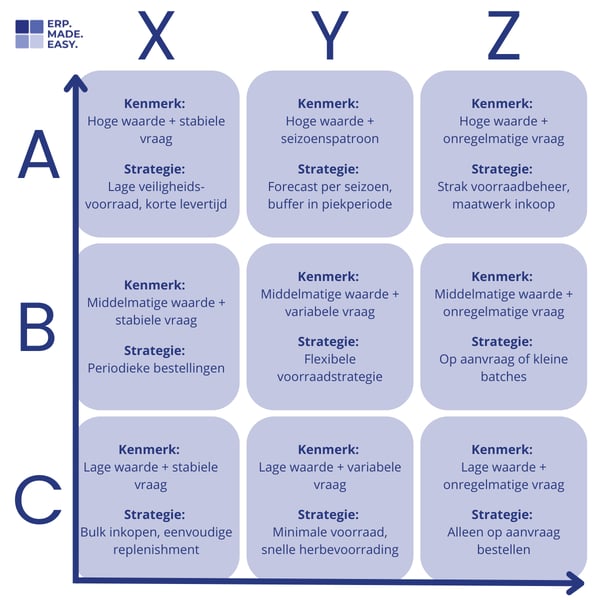 ERP.
MADE.
EASY.

|   | X | Y | Z |
|---|---|---|---|
| A | **Kenmerk:** Hoge waarde + stabiele vraag **Strategie:** Lage veiligheidsvoorraad, korte levertijd | **Kenmerk:** Hoge waarde + seizoenspatroon **Strategie:** Forecast per seizoen, buffer in piekperiode | **Kenmerk:** Hoge waarde + onregelmatige vraag **Strategie:** Strak voorraadbeheer, maatwerk inkoop |
| B | **Kenmerk:** Middelmatige waarde + stabiele vraag **Strategie:** Periodieke bestellingen | **Kenmerk:** Middelmatige waarde + variabele vraag **Strategie:** Flexibele voorraadstrategie | **Kenmerk:** Middelmatige waarde + onregelmatige vraag **Strategie:** Op aanvraag of kleine batches |
| C | **Kenmerk:** Lage waarde + stabiele vraag **Strategie:** Bulk inkopen, eenvoudige replenishment | **Kenmerk:** Lage waarde + variabele vraag **Strategie:** Minimale voorraad, snelle herbevoorrading | **Kenmerk:** Lage waarde + onregelmatige vraag **Strategie:** Alleen op aanvraag bestellen |